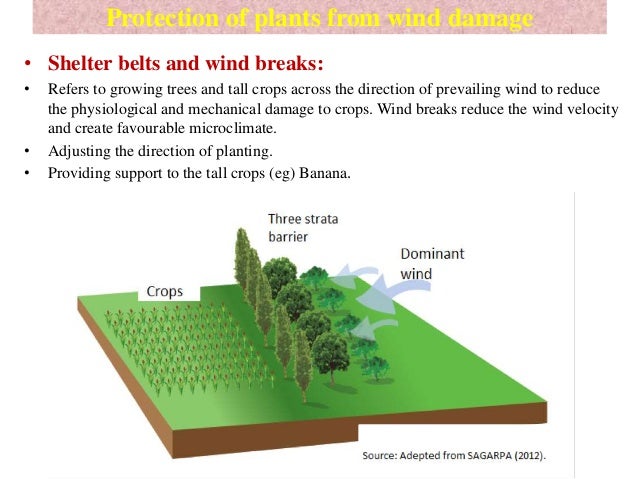 Protection of plants from wind damage

• Shelter belts and wind breaks:

• Refers to growing trees and tall crops across the direction of prevailing wind to reduce the physiological and mechanical damage to crops. Wind breaks reduce the wind velocity and create favourable microclimate.

• Adjusting the direction of planting.

• Providing support to the tall crops (eg) Banana.

Three strata barrier

Dominant wind

Crops

Source: Adepted from SAGARPA (2012).